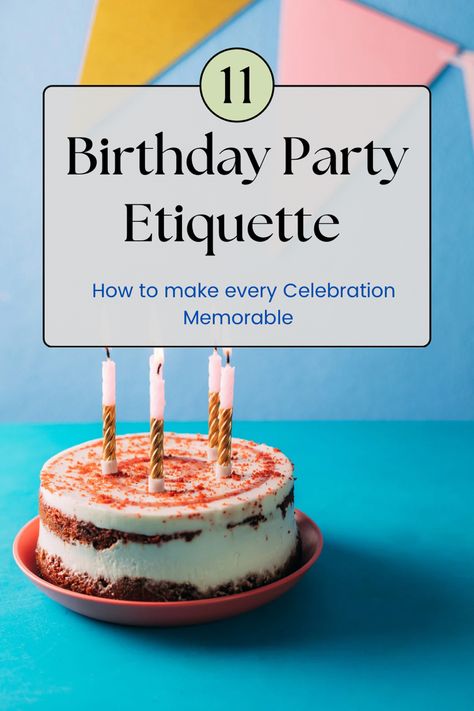 11

Birthday Party Etiquette

How to make every Celebration Memorable